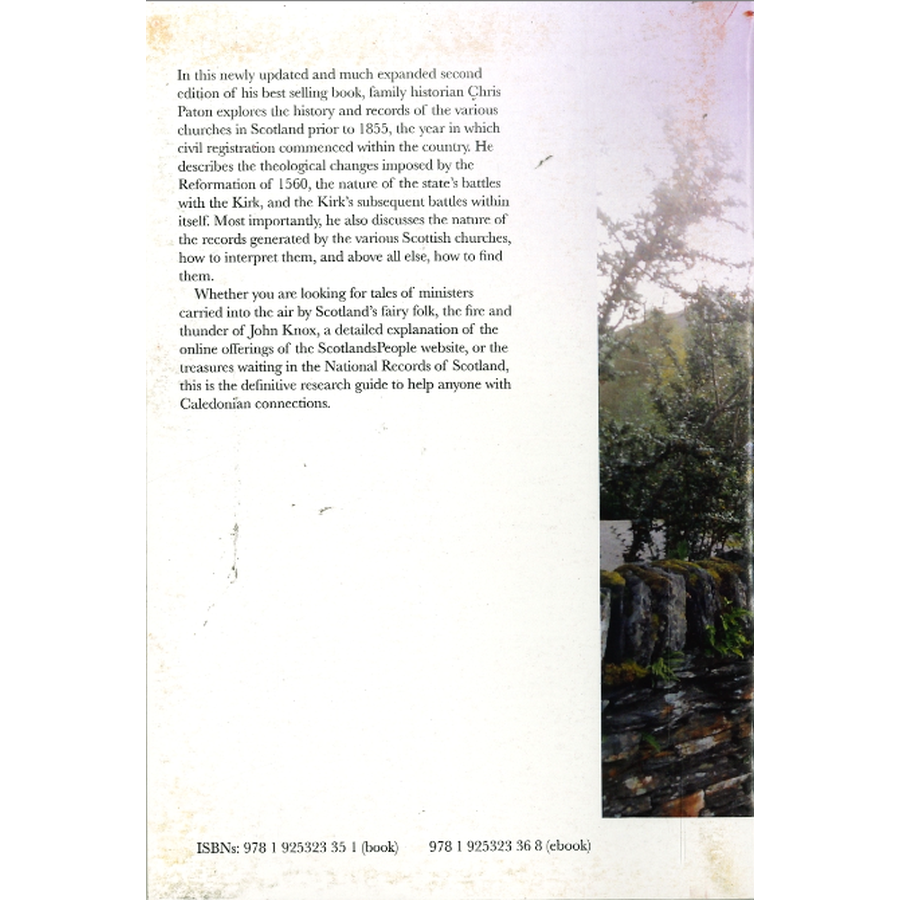 In this newly updated and much expanded second edition of his best selling book, family historian Chris Paton explores the history and records of the various churches in Scotland prior to 1855, the year in which civil registration commenced within the country. He describes the theological changes imposed by the Reformation of 1560, the nature of the state's battles with the Kirk, and the Kirk's subsequent battles within itself. Most importantly, he also discusses the nature of the records generated by the various Scottish churches, how to interpret them, and above all else, how to find them.

Whether you are looking for tales of ministers carried into the air by Scotland's fairy folk, the fire and thunder of John Knox, a detailed explanation of the online offerings of the ScotlandsPeople website, or the treasures waiting in the National Records of Scotland, this is the definitive research guide to help anyone with Caledonian connections.

ISBNs: 978 1 925323 35 1 (book) 978 1 925323 36 8 (ebook)